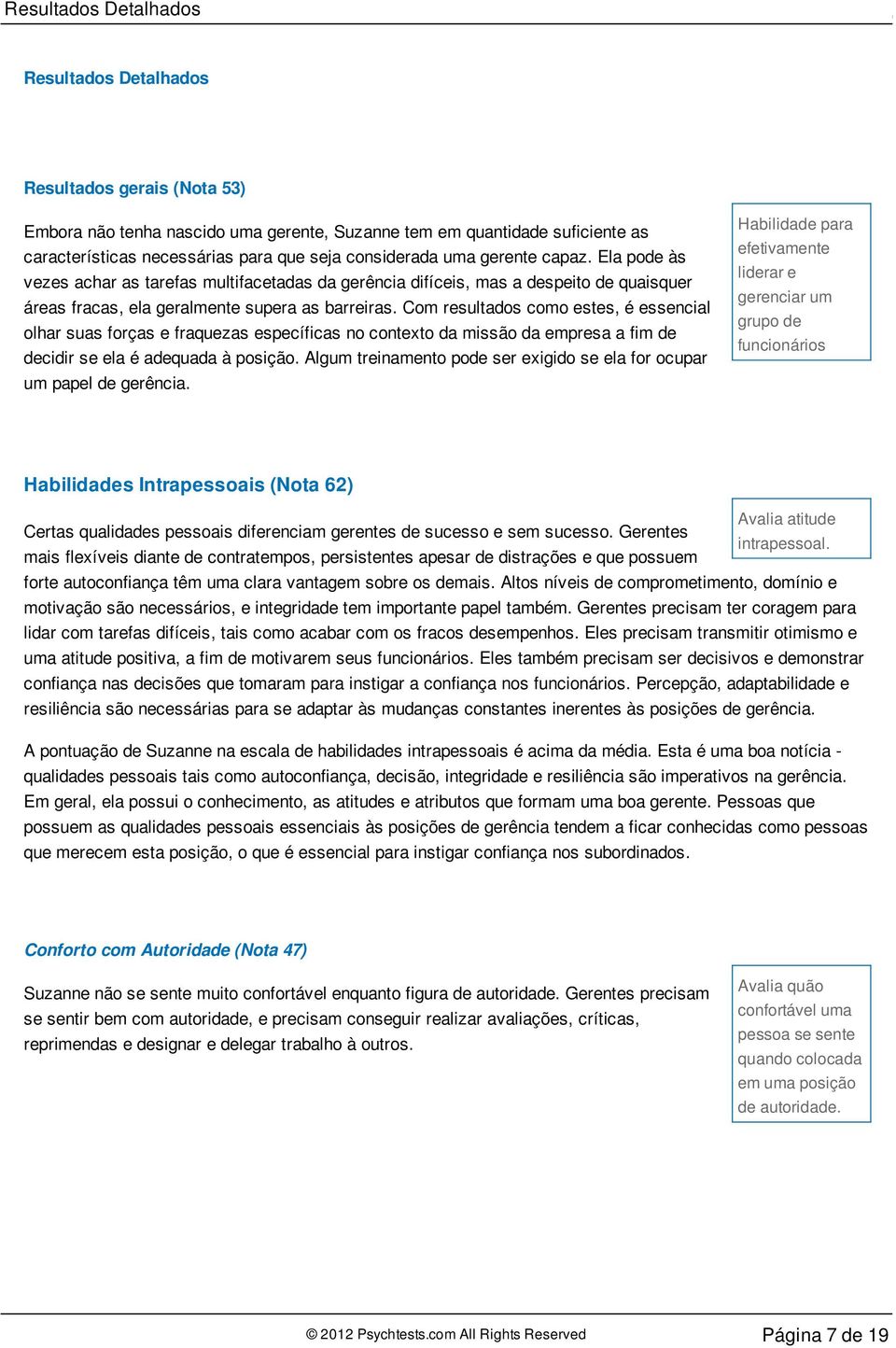 Resultados Detalhados

Resultados Detalhados

Resultados gerais (Nota 53)

Embora não tenha nascido uma gerente, Suzanne tem em quantidade suficiente as características necessárias para que seja considerada uma gerente capaz. Ela pode às vezes achar as tarefas multifacetadas da gerência difíceis, mas a despeito de quaisquer áreas fracas, ela geralmente supera as barreiras. Com resultados como estes, é essencial olhar suas forças e fraquezas específicas no contexto da missão da empresa a fim de decidir se ela é adequada à posição. Algum treinamento pode ser exigido se ela for ocupar um papel de gerência.

Habilidade para efetivamente liderar e gerenciar um grupo de funcionários

Habilidades Intrapessoais (Nota 62)

Avalia atitude intrapessoal.

Certas qualidades pessoais diferenciam gerentes de sucesso e sem sucesso. Gerentes mais flexíveis diante de contratempos, persistentes apesar de distrações e que possuem forte autoconfiança têm uma clara vantagem sobre os demais. Altos níveis de comprometimento, domínio e motivação são necessários, e integridade tem importante papel também. Gerentes precisam ter coragem para lidar com tarefas difíceis, tais como acabar com os fracos desempenhos. Eles precisam transmitir otimismo e uma atitude positiva, a fim de motivarem seus funcionários. Eles também precisam ser decisivos e demonstrar confiança nas decisões que tomaram para instigar a confiança nos funcionários. Percepção, adaptabilidade e resiliência são necessárias para se adaptar às mudanças constantes inerentes às posições de gerência.

A pontuação de Suzanne na escala de habilidades intrapessoais é acima da média. Esta é uma boa notícia - qualidades pessoais tais como autoconfiança, decisão, integridade e resiliência são imperativos na gerência. Em geral, ela possui o conhecimento, as atitudes e atributos que formam uma boa gerente. Pessoas que possuem as qualidades pessoais essenciais às posições de gerência tendem a ficar conhecidas como pessoas que merecem esta posição, o que é essencial para instigar confiança nos subordinados.

Conforto com Autoridade (Nota 47)

Suzanne não se sente muito confortável enquanto figura de autoridade. Gerentes precisam se sentir bem com autoridade, e precisam conseguir realizar avaliações, críticas, reprimendas e designar e delegar trabalho à outros.

Avalia quão confortável uma pessoa se sente quando colocada em uma posição de autoridade.

© 2012 Psychtests.com All Rights Reserved

Página 7 de 19